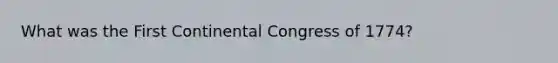 What was the First Continental Congress of 1774?